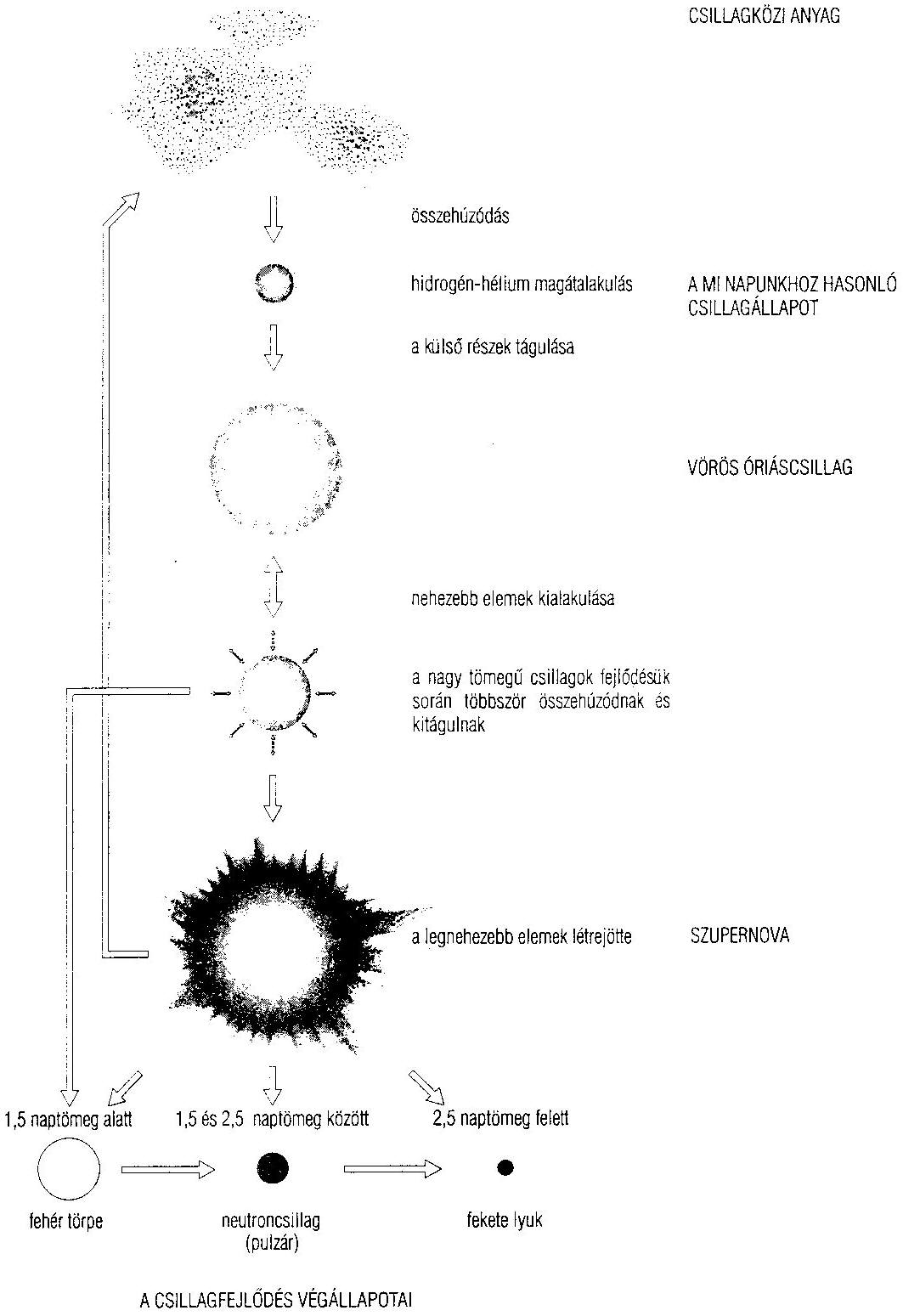 CSILLAGKÖZI ANYAG

összehúzódás

hidrogén-hélium magátalakulás

A MI NAPUNKHOZ HASONLÓ CSILLAGÁLLAPOT

a külső részek tágulása

VÖRÖS ÓRIÁSCSILLAG

nehezebb elemek kialakulása

a nagy tömegű csillagok fejlődésük során többször összehúzódnak és kitágulnak

a legnehezebb elemek létrejötte

SZUPERNOVA

1,5 naptömeg alatt

1,5 és 2,5 naptömeg között

2,5 naptömeg felett

fehér törpe

neutroncsillag (pulzár)

fekete lyuk

A CSILLAGFEJLŐDÉS VÉGÁLLAPOTAI